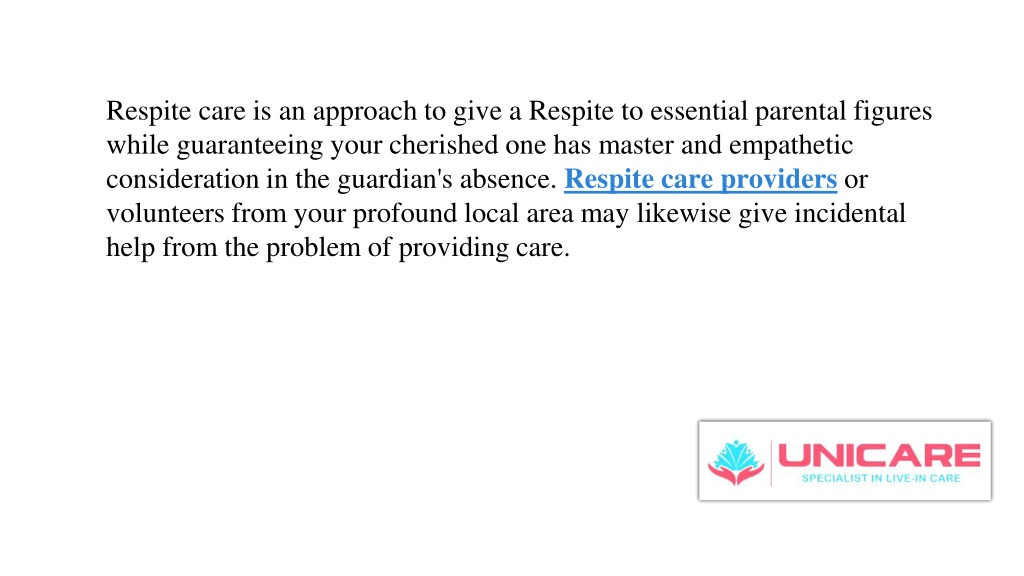 Respite care is an approach to give a Respite to essential parental figures while guaranteeing your cherished one has master and empathetic consideration in the guardian's absence. Respite care providers or volunteers from your profound local area may likewise give incidental help from the problem of providing care.

UNICARE
SPECIALIST IN LIVE-IN CARE